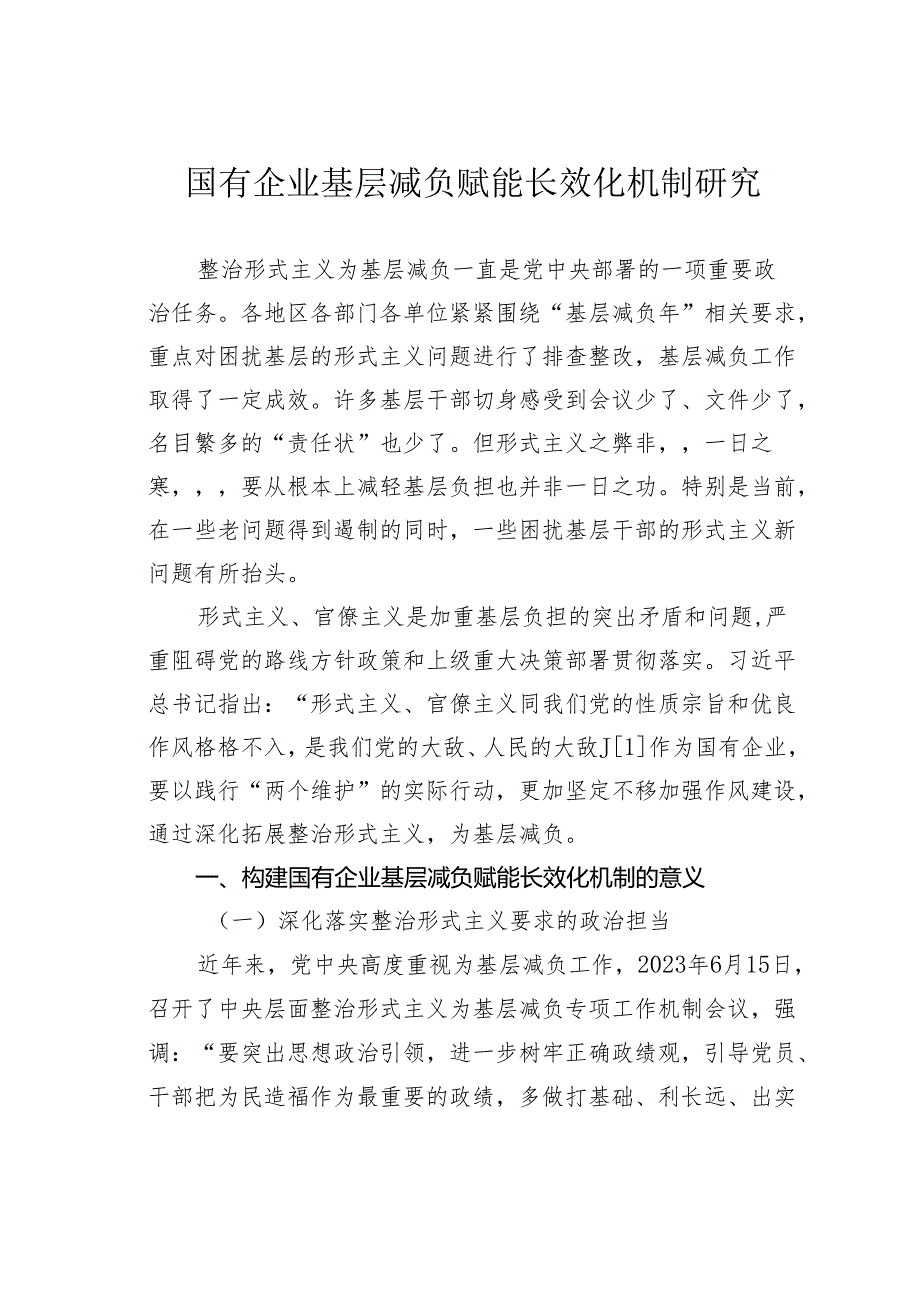 国有企业基层减负赋能长效化机制研究

整治形式主义为基层减负一直是党中央部署的一项重要政治任务。各地区各部门各单位紧紧围绕“基层减负年”相关要求，重点对困扰基层的形式主义问题进行了排查整改，基层减负工作取得了一定成效。许多基层干部切身感受到会议少了、文件少了，名目繁多的“责任状”也少了。但形式主义之弊非，，一日之寒，，，要从根本上减轻基层负担也并非一日之功。特别是当前，在一些老问题得到遏制的同时，一些困扰基层干部的形式主义新问题有所抬头。

形式主义、官僚主义是加重基层负担的突出矛盾和问题，严重阻碍党的路线方针政策和上级重大决策部署贯彻落实。习近平总书记指出：“形式主义、官僚主义同我们党的性质宗旨和优良作风格格不入，是我们党的大敌、人民的大敌J[1]作为国有企业，要以践行“两个维护”的实际行动，更加坚定不移加强作风建设，通过深化拓展整治形式主义，为基层减负。

一、构建国有企业基层减负赋能长效化机制的意义

（一）深化落实整治形式主义要求的政治担当

近年来，党中央高度重视为基层减负工作，2023年6月15日，召开了中央层面整治形式主义为基层减负专项工作机制会议，强调：“要突出思想政治引领，进一步树牢正确政绩观，引导党员、干部把为民造福作为最重要的政绩，多做打基础、利长远、出实